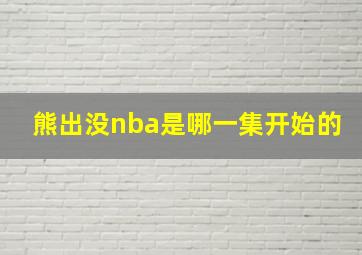 熊出没nba是哪一集开始的